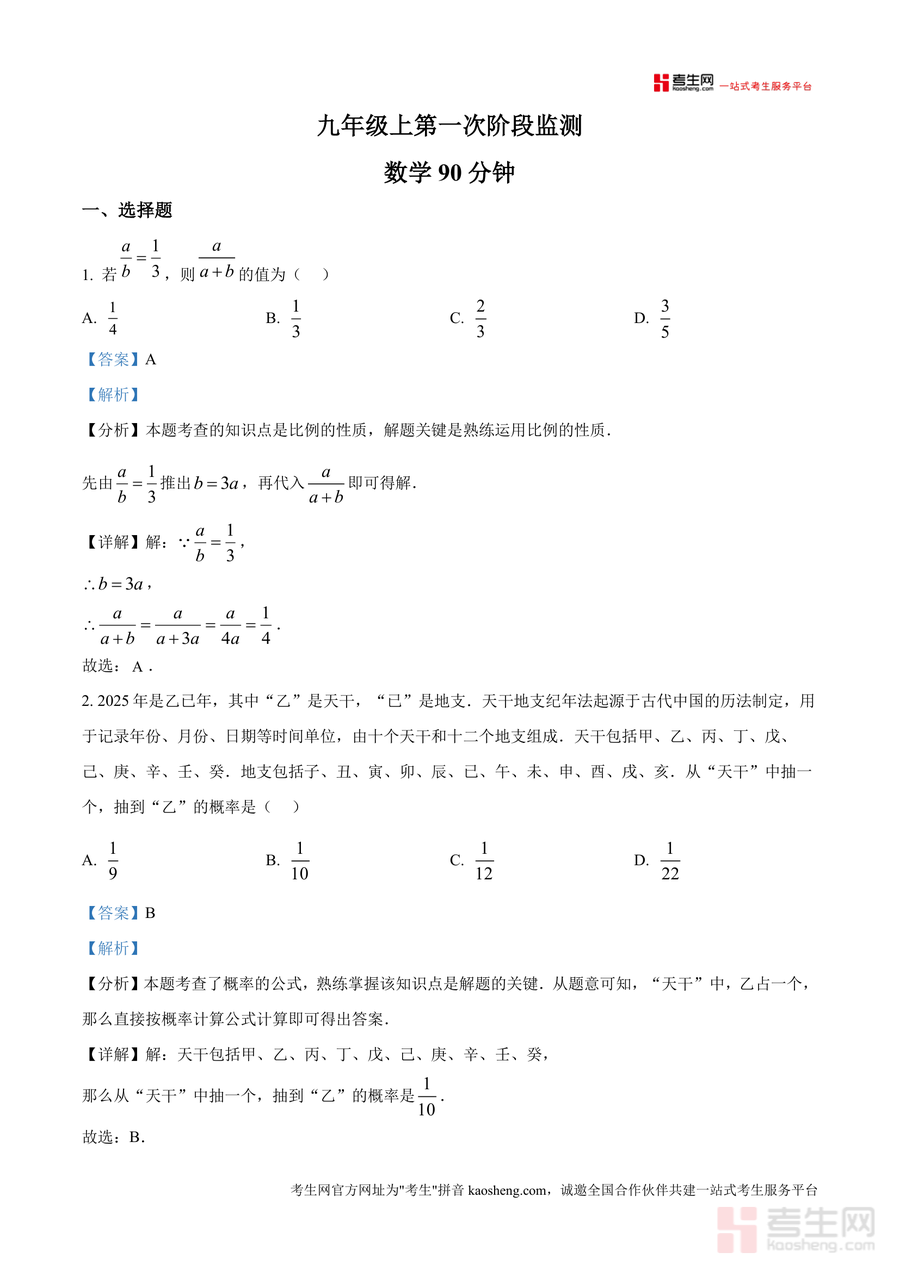 考生网 kaosheng.com 一站式考生服务平台

九年级上第一次阶段监测

数学 90 分钟

一、选择题

1. 若 $\frac{a}{b}=\frac{1}{3}$，则 $\frac{a}{a+b}$ 的值为（　）

A. $\frac{1}{4}$　　B. $\frac{1}{3}$　　C. $\frac{2}{3}$　　D. $\frac{3}{5}$

【答案】A

【解析】

【分析】本题考查的知识点是比例的性质，解题关键是熟练运用比例的性质．

先由 $\frac{a}{b}=\frac{1}{3}$ 推出 $b=3a$，再代入 $\frac{a}{a+b}$ 即可得解．

【详解】解：$\because \frac{a}{b}=\frac{1}{3}$，

$\therefore b=3a$，

$\therefore \frac{a}{a+b}=\frac{a}{a+3a}=\frac{a}{4a}=\frac{1}{4}$．

故选：A．

2. 2025 年是乙巳年，其中“乙”是天干，“巳”是地支．天干地支纪年法起源于古代中国的历法制定，用于记录年份、月份、日期等时间单位，由十个天干和十二个地支组成．天干包括甲、乙、丙、丁、戊、己、庚、辛、壬、癸．地支包括子、丑、寅、卯、辰、巳、午、未、申、酉、戌、亥．从“天干”中抽一个，抽到“乙”的概率是（　）

A. $\frac{1}{9}$　　B. $\frac{1}{10}$　　C. $\frac{1}{12}$　　D. $\frac{1}{22}$

【答案】B

【解析】

【分析】本题考查了概率的公式，熟练掌握该知识点是解题的关键．从题意可知，“天干”中，乙占一个，那么直接按概率计算公式计算即可得出答案．

【详解】解：天干包括甲、乙、丙、丁、戊、己、庚、辛、壬、癸，

那么从“天干”中抽一个，抽到“乙”的概率是 $\frac{1}{10}$．

故选：B．

考生网官方网址为"考生"拼音 kaosheng.com，诚邀全国合作伙伴共建一站式考生服务平台

考生网 kaosheng.com